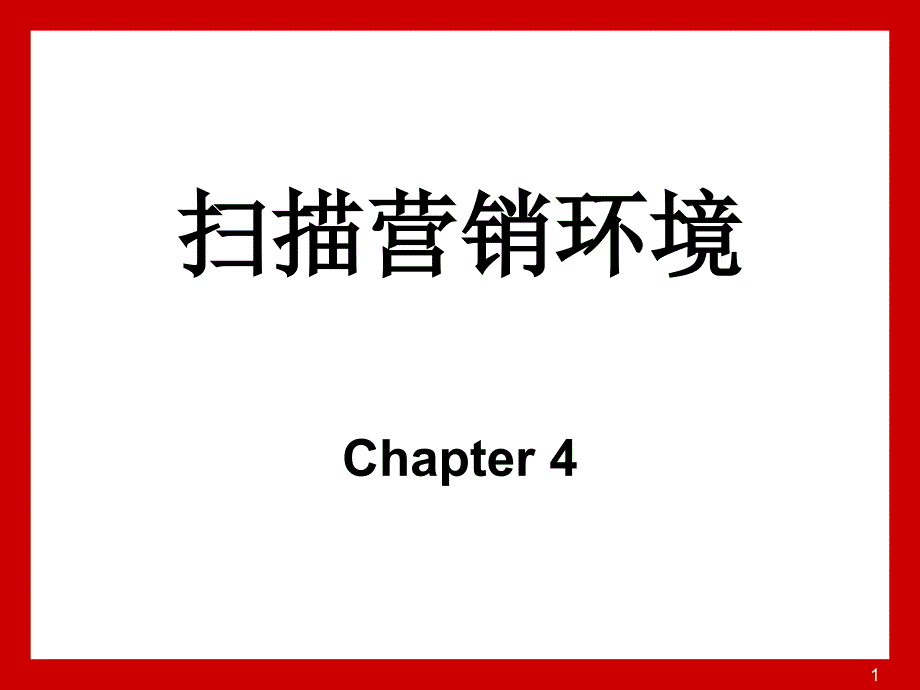 扫描营销环境

Chapter 4

1